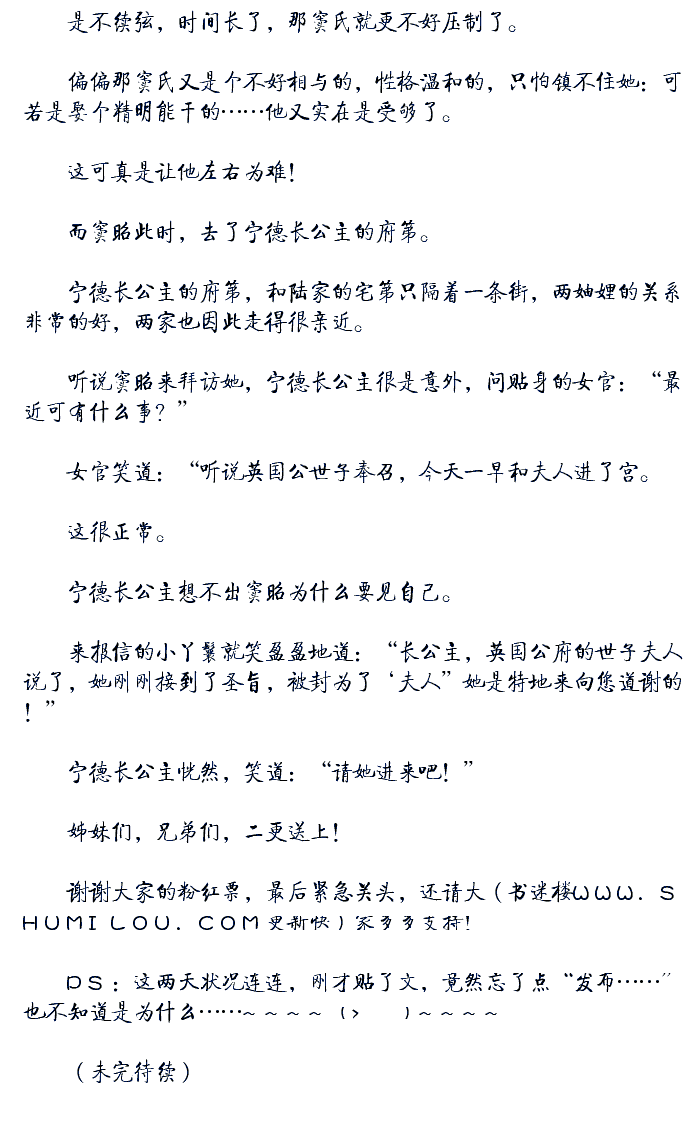 是不续弦，时间长了，那窦氏就更不好压制了。

偏偏那窦氏又是个不好相与的，性格温和的，只怕镇不住她：可若是娶个精明能干的……他又实在是受够了。

这可真是让他左右为难！

而窦昭此时，去了宁德长公主的府第。

宁德长公主的府第，和陆家的宅第只隔着一条街，两妯娌的关系非常的好，两家也因此走得很亲近。

听说窦昭来拜访她，宁德长公主很是意外，问贴身的女官：“最近可有什么事？”

女官笑道：“听说英国公世子奉召，今天一早和夫人进了宫。

这很正常。

宁德长公主想不出窦昭为什么要见自己。

来报信的小丫鬟就笑盈盈地道：“长公主，英国公府的世子夫人说了，她刚刚接到了圣旨，被封为了‘夫人”她是特地来向您道谢的！”

宁德长公主恍然，笑道：“请她进来吧！”

姊妹们，兄弟们，二更送上！

谢谢大家的粉红票，最后紧急关头，还请大（书迷楼WWW．SHUMILOU．COM更新快）家多多支持！

PS：这两天状况连连，刚才贴了文，竟然忘了点“发布……”也不知道是为什么……～～～～（>　　）～～～～

（未完待续）